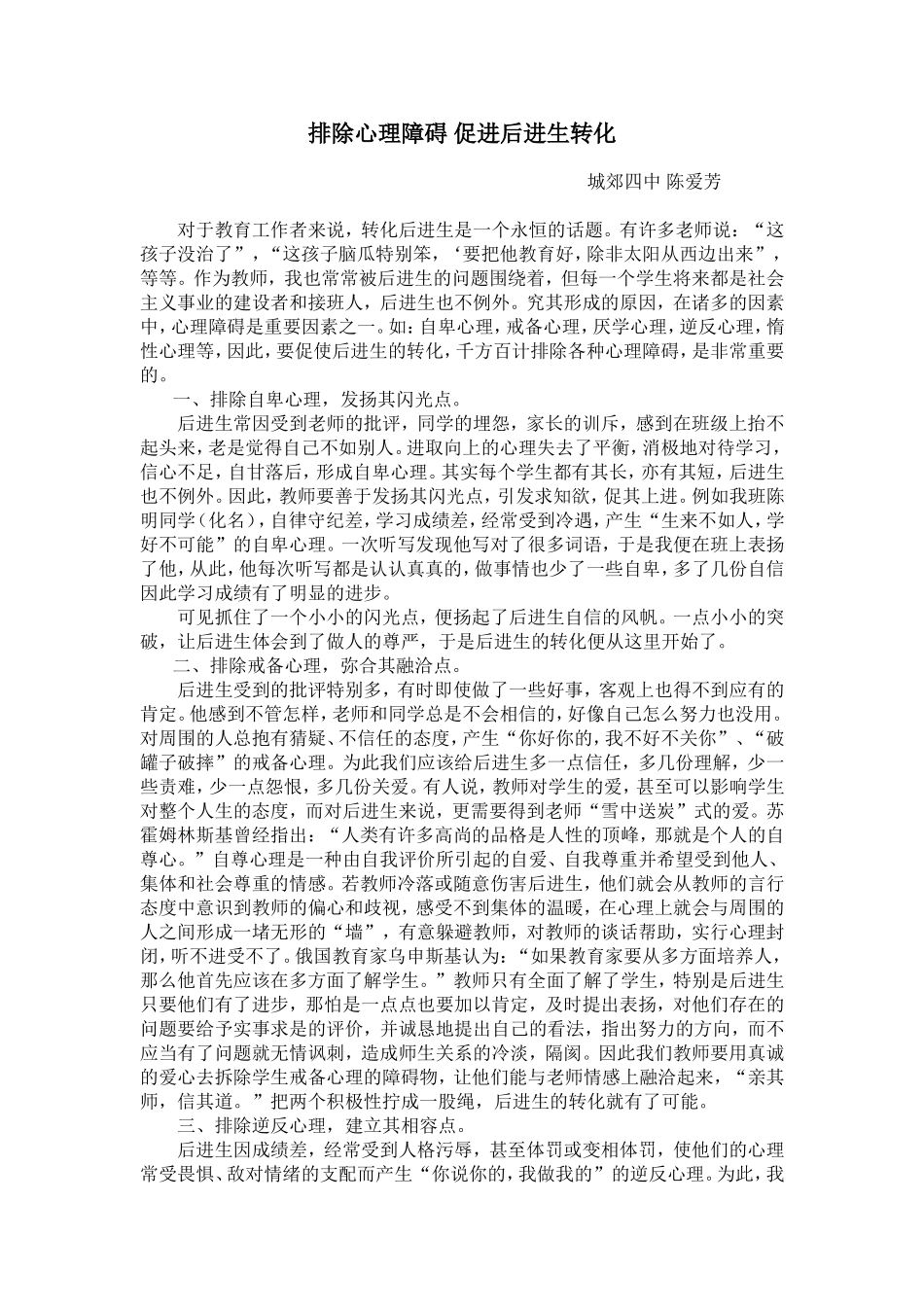 排除心理障碍 促进后进生转化

城郊四中 陈爱芳

对于教育工作者来说，转化后进生是一个永恒的话题。有许多老师说：“这孩子没治了”，“这孩子脑瓜特别笨，‘要把他教育好，除非太阳从西边出来”，等等。作为教师，我也常常被后进生的问题围绕着，但每一个学生将来都是社会主义事业的建设者和接班人，后进生也不例外。究其形成的原因，在诸多的因素中，心理障碍是重要因素之一。如：自卑心理，戒备心理，厌学心理，逆反心理，惰性心理等，因此，要促使后进生的转化，千方百计排除各种心理障碍，是非常重要的。

一、排除自卑心理，发扬其闪光点。

后进生常因受到老师的批评，同学的埋怨，家长的训斥，感到在班级上抬不起头来，老是觉得自己不如别人。进取向上的心理失去了平衡，消极地对待学习，信心不足，自甘落后，形成自卑心理。其实每个学生都有其长，亦有其短，后进生也不例外。因此，教师要善于发扬其闪光点，引发求知欲，促其上进。例如我班陈明同学（化名），自律守纪差，学习成绩差，经常受到冷遇，产生“生来不如人，学好不可能”的自卑心理。一次听写发现他写对了很多词语，于是我便在班上表扬了他，从此，他每次听写都是认认真真的，做事情也少了一些自卑，多了几份自信因此学习成绩有了明显的进步。

可见抓住了一个小小的闪光点，便扬起了后进生自信的风帆。一点小小的突破，让后进生体会到了做人的尊严，于是后进生的转化便从这里开始了。

二、排除戒备心理，弥合其融洽点。

后进生受到的批评特别多，有时即使做了一些好事，客观上也得不到应有的肯定。他感到不管怎样，老师和同学总是不会相信的，好像自己怎么努力也没用。对周围的人总抱有猜疑、不信任的态度，产生“你好你的，我不好不关你”、“破罐子破摔”的戒备心理。为此我们应该给后进生多一点信任，多几份理解，少一些责难，少一点怨恨，多几份关爱。有人说，教师对学生的爱，甚至可以影响学生对整个人生的态度，而对后进生来说，更需要得到老师“雪中送炭”式的爱。苏霍姆林斯基曾经指出：“人类有许多高尚的品格是人性的顶峰，那就是个人的自尊心。”自尊心理是一种由自我评价所引起的自爱、自我尊重并希望受到他人、集体和社会尊重的情感。若教师冷落或随意伤害后进生，他们就会从教师的言行态度中意识到教师的偏心和歧视，感受不到集体的温暖，在心理上就会与周围的人之间形成一堵无形的“墙”，有意躲避教师，对教师的谈话帮助，实行心理封闭，听不进受不了。俄国教育家乌申斯基认为：“如果教育家要从多方面培养人，那么他首先应该在多方面了解学生。”教师只有全面了解了学生，特别是后进生只要他们有了进步，那怕是一点点也要加以肯定，及时提出表扬，对他们存在的问题要给予实事求是的评价，并诚恳地提出自己的看法，指出努力的方向，而不应当有了问题就无情讽刺，造成师生关系的冷淡，隔阂。因此我们教师要用真诚的爱心去拆除学生戒备心理的障碍物，让他们能与老师情感上融洽起来，“亲其师，信其道。”把两个积极性拧成一股绳，后进生的转化就有了可能。

三、排除逆反心理，建立其相容点。

后进生因成绩差，经常受到人格污辱，甚至体罚或变相体罚，使他们的心理常受畏惧、敌对情绪的支配而产生“你说你的，我做我的”的逆反心理。为此，我